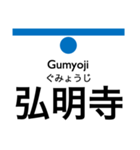 Gumyoji
ぐみょうじ
弘明寺